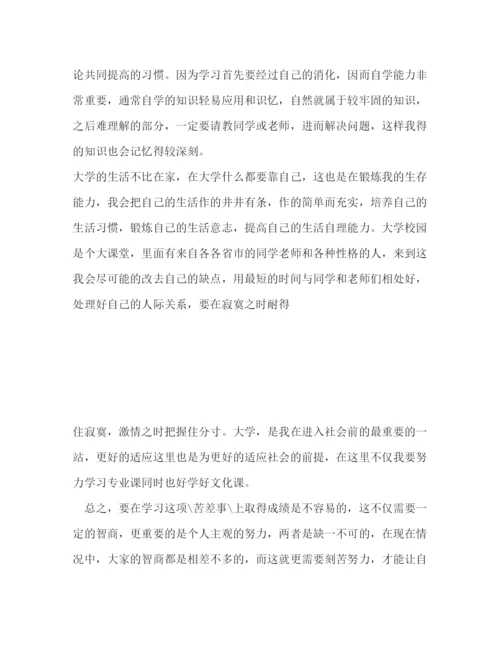 论共同提高的习惯。因为学习首先要经过自己的消化，因而自学能力非常重要，通常自学的知识轻易应用和识忆，自然就属于较牢固的知识，之后难理解的部分，一定要请教同学或老师，进而解决问题，这样我得的知识也会记忆得较深刻。

大学的生活不比在家，在大学什么都要靠自己，这也是在锻炼我的生存能力，我会把自己的生活作的井井有条，作的简单而充实，培养自己的生活习惯，锻炼自己的生活意志，提高自己的生活自理能力。大学校园是个大课堂，里面有来自各各省市的同学老师和各种性格的人，来到这我会尽可能的改去自己的缺点，用最短的时间与同学和老师们相处好，处理好自己的人际关系，要在寂寞之时耐得

住寂寞，激情之时把握住分寸。大学，是我在进入社会前的最重要的一站，更好的适应这里也是为更好的适应社会的前提，在这里不仅我要努力学习专业课同时也好学好文化课。

总之，要在学习这项\苦差事\上取得成绩是不容易的，这不仅需要一定的智商，更重要的是个人主观的努力，两者是缺一不可的，在现在情况中，大家的智商都是相差不多的，而这就更需要刻苦努力，才能让自